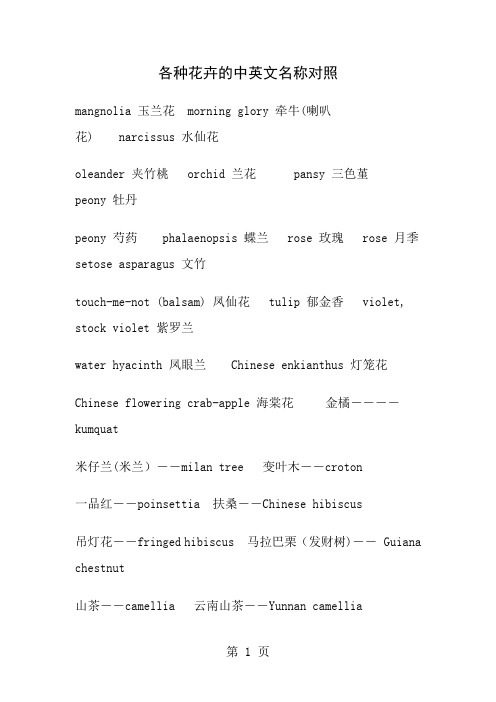 各种花卉的中英文名称对照

mangnolia 玉兰花 morning glory 牵牛(喇叭花) narcissus 水仙花

oleander 夹竹桃 orchid 兰花 pansy 三色堇 peony 牡丹

peony 芍药 phalaenopsis 蝶兰 rose 玫瑰 rose 月季 setose asparagus 文竹

touch-me-not (balsam) 凤仙花 tulip 郁金香 violet, stock violet 紫罗兰

water hyacinth 凤眼兰 Chinese enkianthus 灯笼花

Chinese flowering crab-apple 海棠花 金橘————kumquat

米仔兰(米兰）——milan tree 变叶木——croton

一品红——poinsettia 扶桑——Chinese hibiscus

吊灯花——fringed hibiscus 马拉巴栗（发财树）—— Guiana chestnut

山茶——camellia 云南山茶——Yunnan camellia

第 1 页